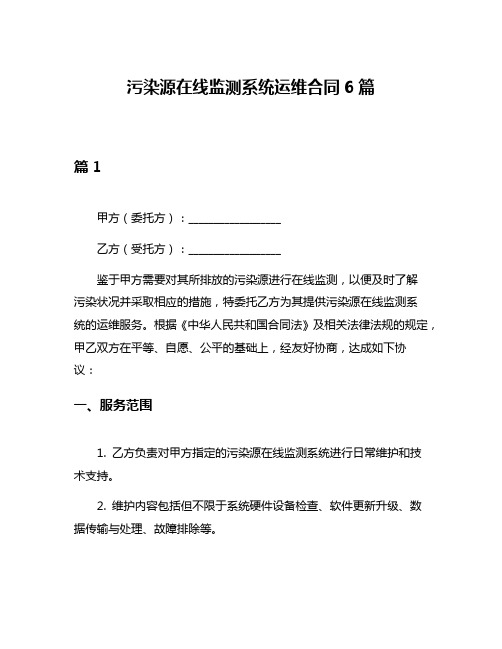 污染源在线监测系统运维合同 6 篇

篇 1

甲方（委托方）：________________

乙方（受托方）：________________

鉴于甲方需要对其所排放的污染源进行在线监测，以便及时了解污染状况并采取相应的措施，特委托乙方为其提供污染源在线监测系统的运维服务。根据《中华人民共和国合同法》及相关法律法规的规定，甲乙双方在平等、自愿、公平的基础上，经友好协商，达成如下协议：

一、服务范围

1. 乙方负责对甲方指定的污染源在线监测系统进行日常维护和技术支持。

2. 维护内容包括但不限于系统硬件设备检查、软件更新升级、数据传输与处理、故障排除等。